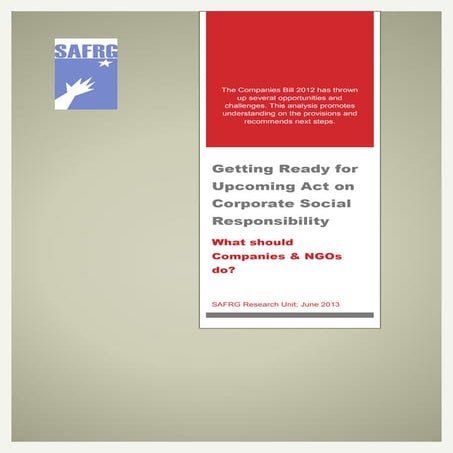 SAFRG

The Companies Bill 2012 has thrown up several opportunities and challenges. This analysis promotes understanding on the provisions and recommends next steps.

Getting Ready for Upcoming Act on Corporate Social Responsibility

What should Companies & NGOs do?

SAFRG Research Unit; June 2013